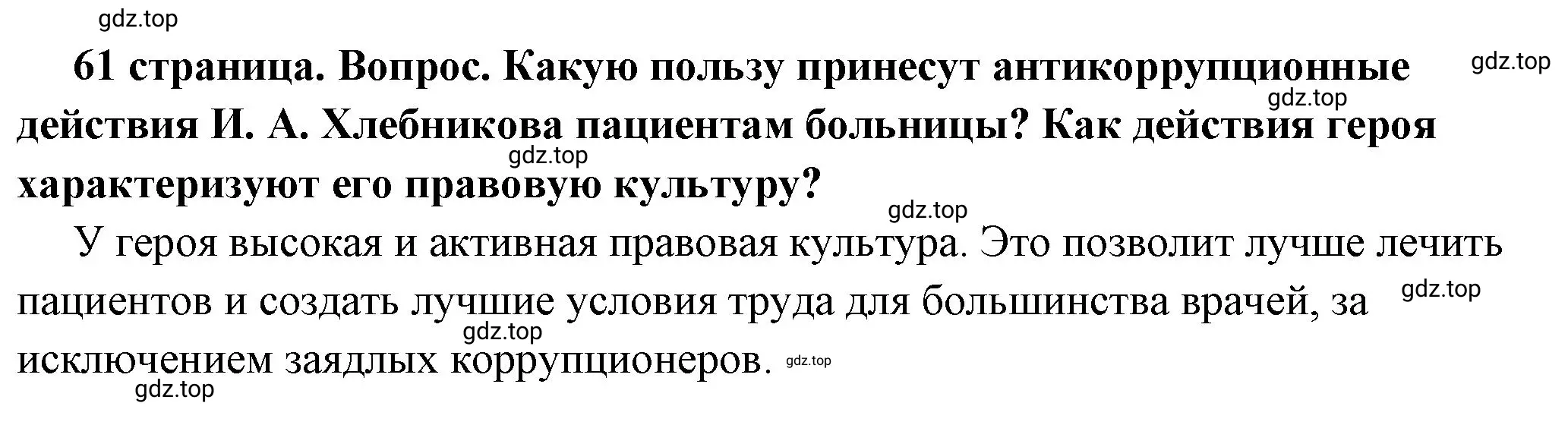 gdz.top

61 страница. Вопрос. Какую пользу принесут антикоррупционные действия И. А. Хлебникова пациентам больницы? Как действия героя характеризуют его правовую культуру?

gdz.top gdz.top gdz.top gdz.top

У героя высокая и активная правовая культура. Это позволит лучше лечить пациентов и создать лучшие условия труда для большинства врачей, за исключением заядлых коррупционеров.

gdz.top gdz.top gdz.top gdz.top